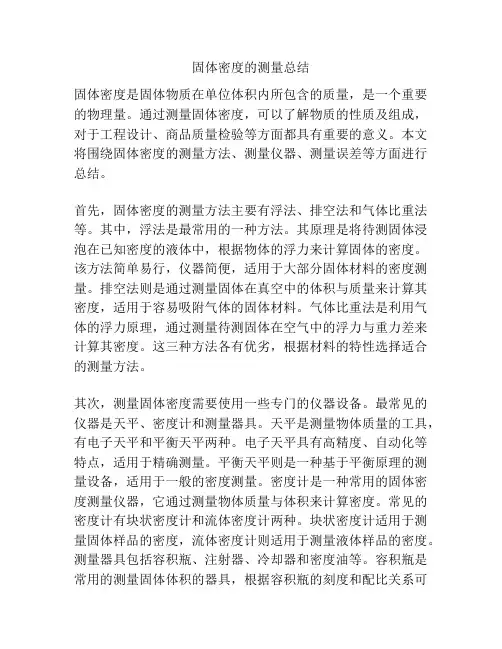 固体密度的测量总结

固体密度是固体物质在单位体积内所包含的质量，是一个重要的物理量。通过测量固体密度，可以了解物质的性质及组成，对于工程设计、商品质量检验等方面都具有重要的意义。本文将围绕固体密度的测量方法、测量仪器、测量误差等方面进行总结。

首先，固体密度的测量方法主要有浮法、排空法和气体比重法等。其中，浮法是最常用的一种方法。其原理是将待测固体浸泡在已知密度的液体中，根据物体的浮力来计算固体的密度。该方法简单易行，仪器简便，适用于大部分固体材料的密度测量。排空法则是通过测量固体在真空中的体积与质量来计算其密度，适用于容易吸附气体的固体材料。气体比重法是利用气体的浮力原理，通过测量待测固体在空气中的浮力与重力差来计算其密度。这三种方法各有优劣，根据材料的特性选择适合的测量方法。

其次，测量固体密度需要使用一些专门的仪器设备。最常见的仪器是天平、密度计和测量器具。天平是测量物体质量的工具，有电子天平和平衡天平两种。电子天平具有高精度、自动化等特点，适用于精确测量。平衡天平则是一种基于平衡原理的测量设备，适用于一般的密度测量。密度计是一种常用的固体密度测量仪器，它通过测量物体质量与体积来计算密度。常见的密度计有块状密度计和流体密度计两种。块状密度计适用于测量固体样品的密度，流体密度计则适用于测量液体样品的密度。测量器具包括容积瓶、注射器、冷却器和密度油等。容积瓶是常用的测量固体体积的器具，根据容积瓶的刻度和配比关系可